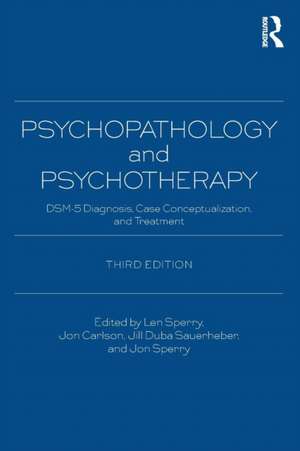 ROUTLEDGE

PSYCHOPATHOLOGY and PSYCHOTHERAPY

DSM-5 Diagnosis, Case Conceptualization, and Treatment

THIRD EDITION

Edited by Len Sperry, Jon Carlson, Jill Duba Sauerheber, and Jon Sperry